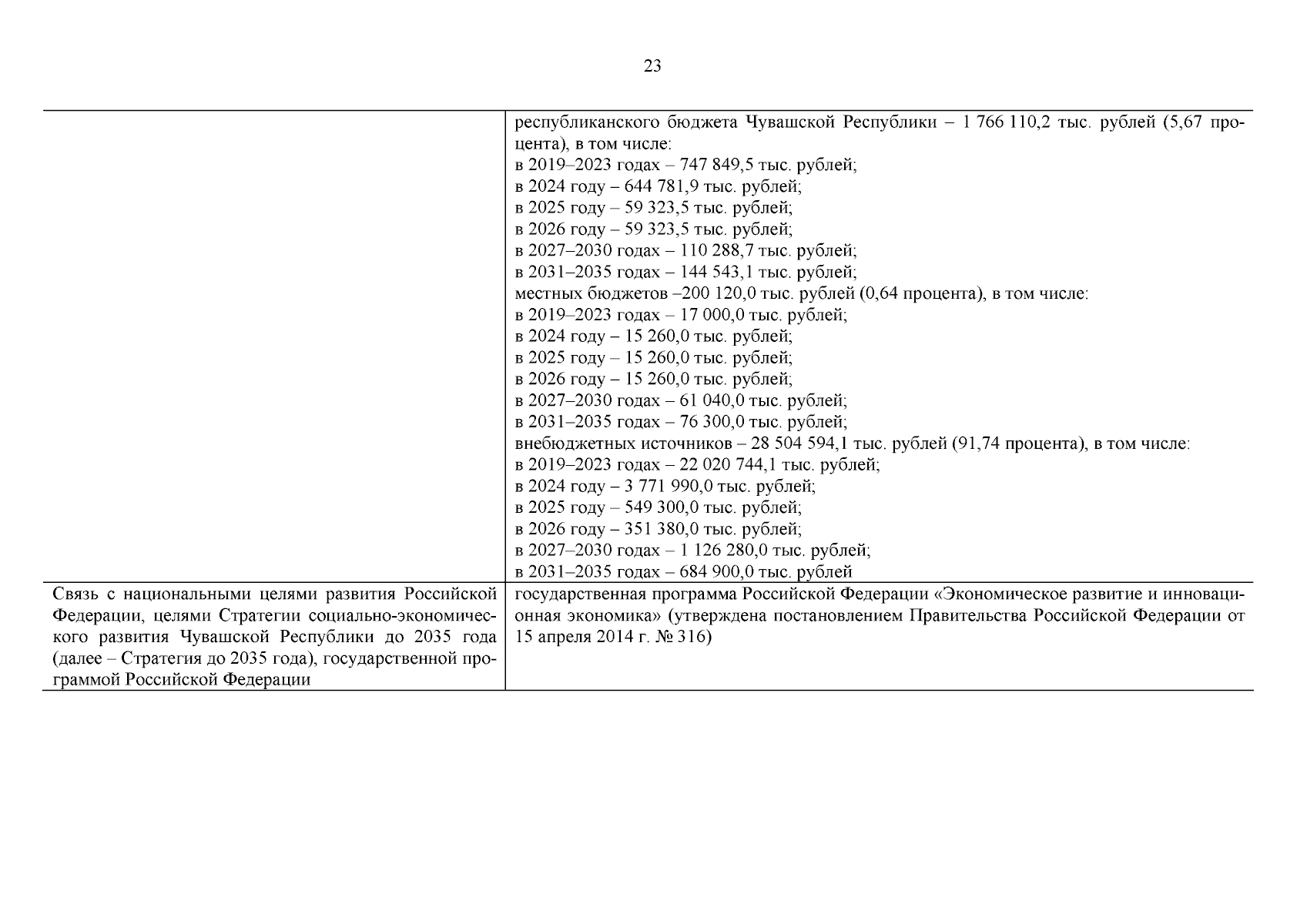 23

| | |
|---|---|
| | республиканского бюджета Чувашской Республики – 1 766 110,2 тыс. рублей (5,67 процента), в том числе:<br>в 2019–2023 годах – 747 849,5 тыс. рублей;<br>в 2024 году – 644 781,9 тыс. рублей;<br>в 2025 году – 59 323,5 тыс. рублей;<br>в 2026 году – 59 323,5 тыс. рублей;<br>в 2027–2030 годах – 110 288,7 тыс. рублей;<br>в 2031–2035 годах – 144 543,1 тыс. рублей;<br>местных бюджетов –200 120,0 тыс. рублей (0,64 процента), в том числе:<br>в 2019–2023 годах – 17 000,0 тыс. рублей;<br>в 2024 году – 15 260,0 тыс. рублей;<br>в 2025 году – 15 260,0 тыс. рублей;<br>в 2026 году – 15 260,0 тыс. рублей;<br>в 2027–2030 годах – 61 040,0 тыс. рублей;<br>в 2031–2035 годах – 76 300,0 тыс. рублей;<br>внебюджетных источников – 28 504 594,1 тыс. рублей (91,74 процента), в том числе:<br>в 2019–2023 годах – 22 020 744,1 тыс. рублей;<br>в 2024 году – 3 771 990,0 тыс. рублей;<br>в 2025 году – 549 300,0 тыс. рублей;<br>в 2026 году – 351 380,0 тыс. рублей;<br>в 2027–2030 годах – 1 126 280,0 тыс. рублей;<br>в 2031–2035 годах – 684 900,0 тыс. рублей |
| Связь с национальными целями развития Российской Федерации, целями Стратегии социально-экономического развития Чувашской Республики до 2035 года (далее – Стратегия до 2035 года), государственной программой Российской Федерации | государственная программа Российской Федерации «Экономическое развитие и инновационная экономика» (утверждена постановлением Правительства Российской Федерации от 15 апреля 2014 г. № 316) |